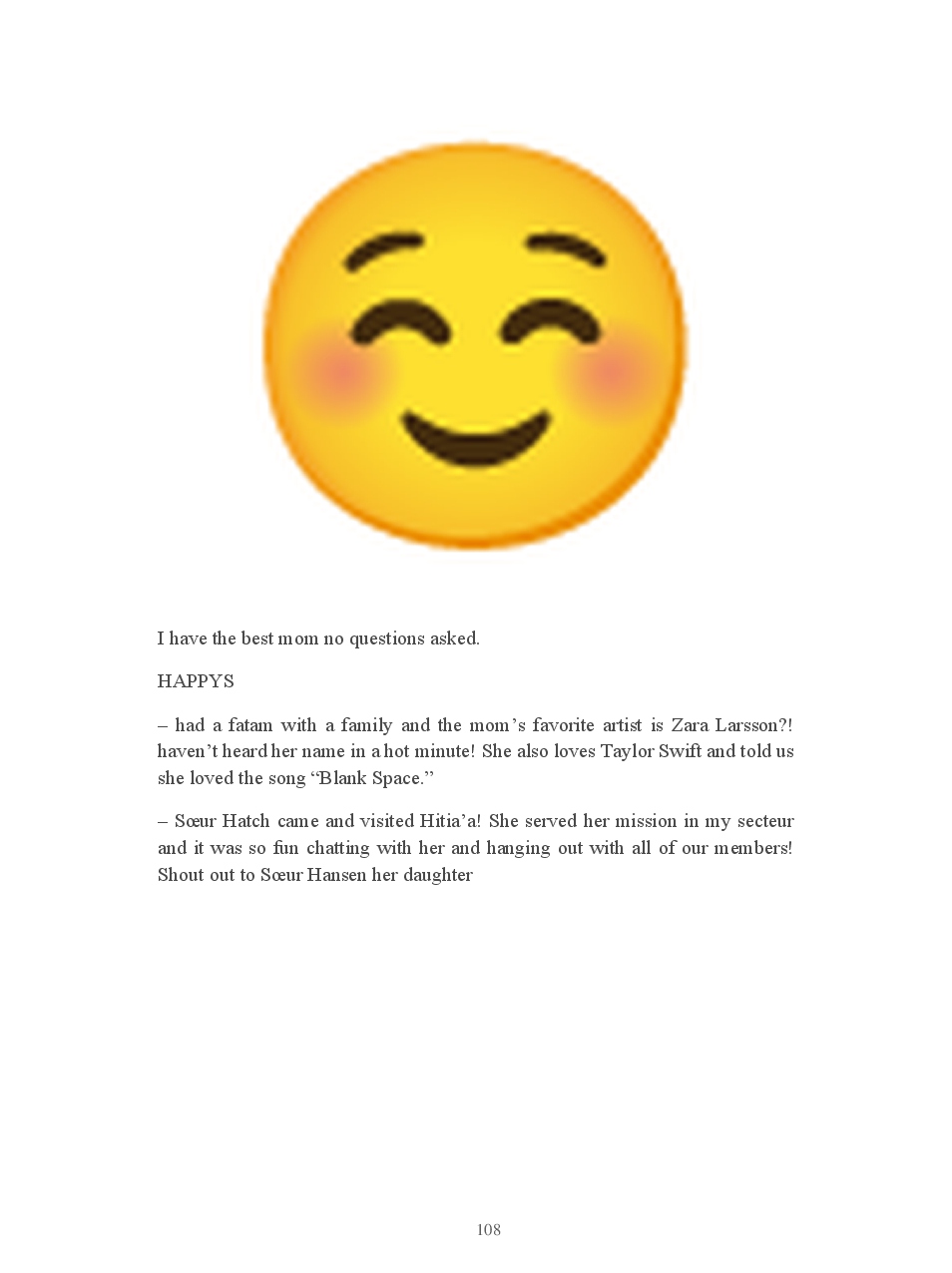 I have the best mom no questions asked.

HAPPYS

– had a fatam with a family and the mom's favorite artist is Zara Larsson?! haven't heard her name in a hot minute! She also loves Taylor Swift and told us she loved the song "Blank Space."

– Sœur Hatch came and visited Hitia'a! She served her mission in my secteur and it was so fun chatting with her and hanging out with all of our members! Shout out to Sœur Hansen her daughter

108